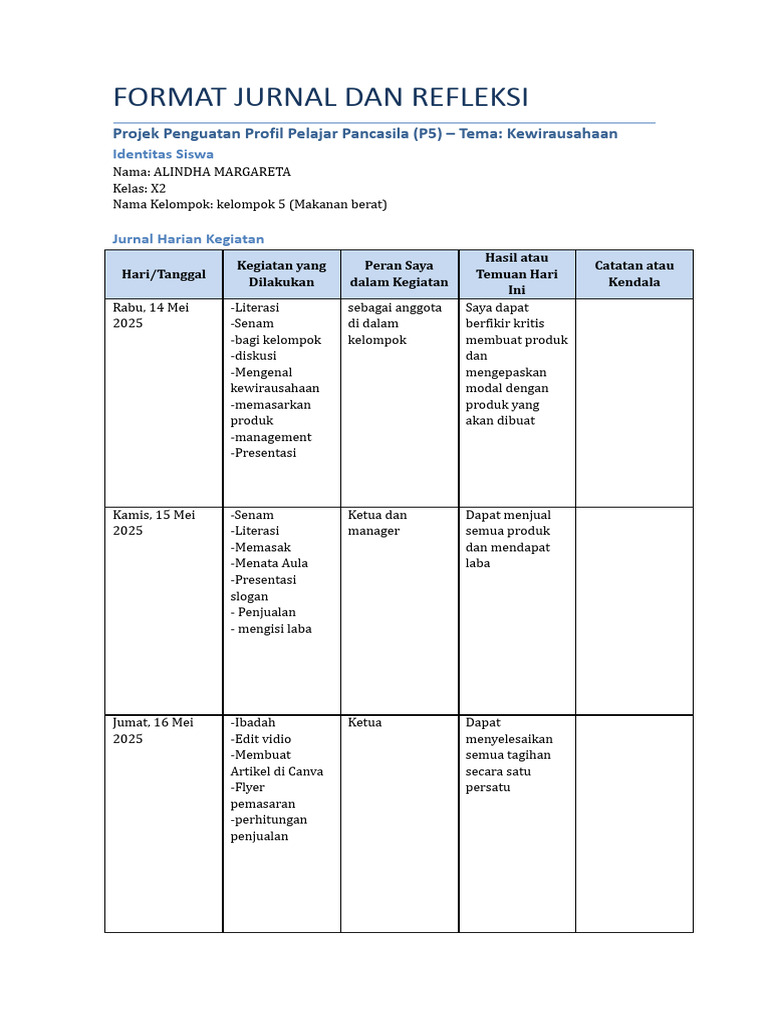 FORMAT JURNAL DAN REFLEKSI

Projek Penguatan Profil Pelajar Pancasila (P5) – Tema: Kewirausahaan

Identitas Siswa

Nama: ALINDHA MARGARETA
Kelas: X2
Nama Kelompok: kelompok 5 (Makanan berat)

Jurnal Harian Kegiatan

| Hari/Tanggal | Kegiatan yang Dilakukan | Peran Saya dalam Kegiatan | Hasil atau Temuan Hari Ini | Catatan atau Kendala |
|---|---|---|---|---|
| Rabu, 14 Mei 2025 | -Literasi -Senam -bagi kelompok -diskusi -Mengenal kewirausahaan -memasarkan produk -management -Presentasi | sebagai anggota di dalam kelompok | Saya dapat berfikir kritis membuat produk dan mengepaskan modal dengan produk yang akan dibuat | |
| Kamis, 15 Mei 2025 | -Senam -Literasi -Memasak -Menata Aula -Presentasi slogan - Penjualan - mengisi laba | Ketua dan manager | Dapat menjual semua produk dan mendapat laba | |
| Jumat, 16 Mei 2025 | -Ibadah -Edit vidio -Membuat Artikel di Canva -Flyer pemasaran -perhitungan penjualan | Ketua | Dapat menyelesaikan semua tagihan secara satu persatu | |